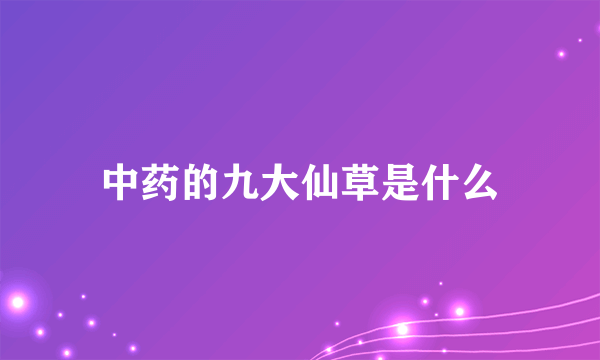 中药的九大仙草是什么